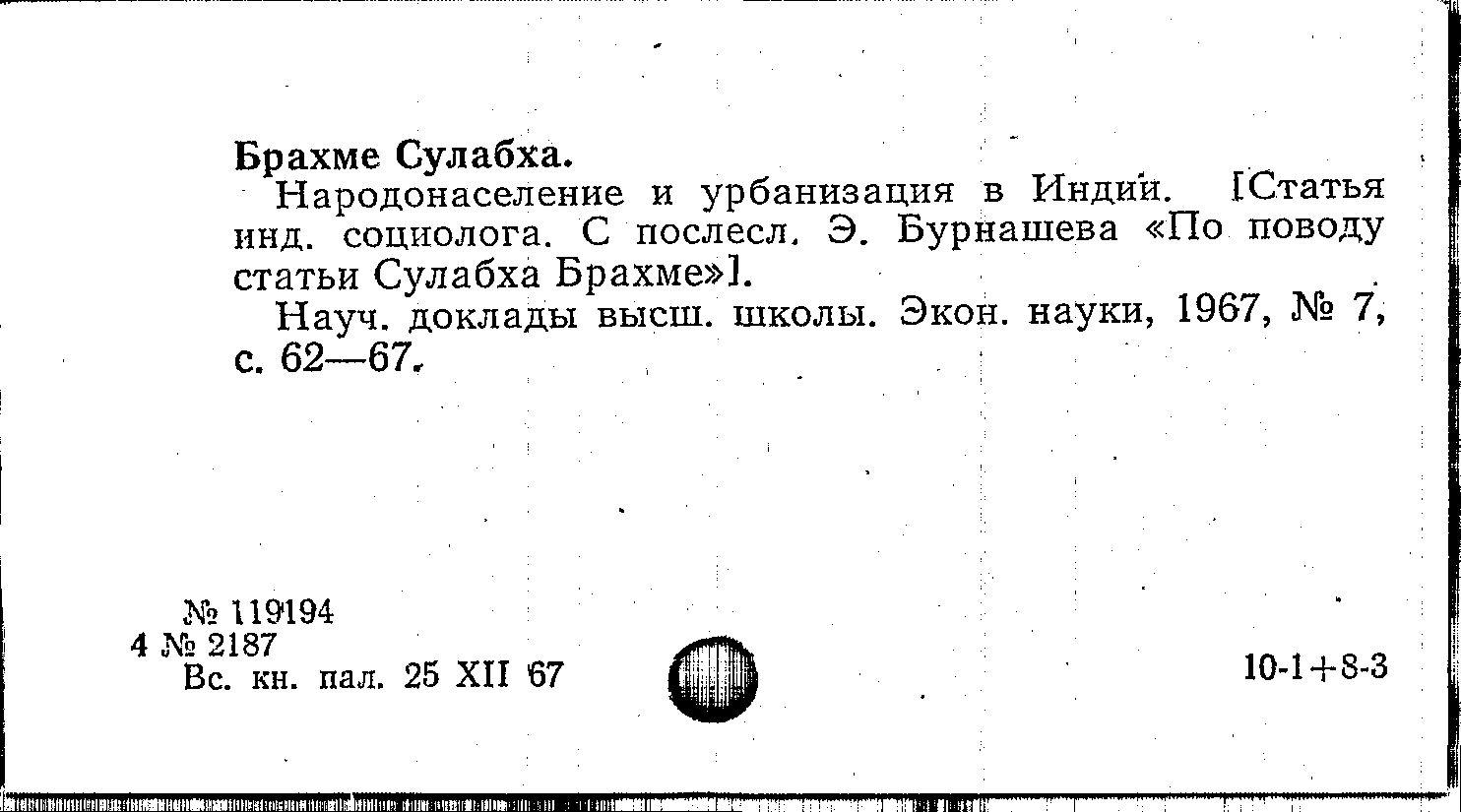 Брахме Сулабха.

Народонаселение и урбанизация в Индии. [Статья инд. социолога. С послесл. Э. Бурнашева «По поводу статьи Сулабха Брахме»].

Науч. доклады высш. школы. Экон. науки, 1967, № 7, с. 62—67.

№ 119194
4 № 2187
Вс. кн. пал. 25 XII 67

10-1+8-3